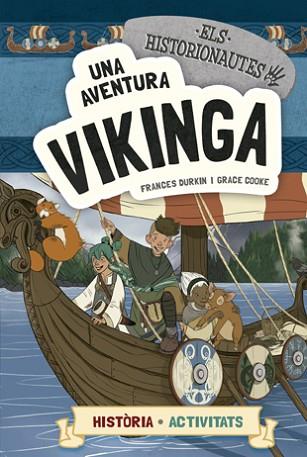 ·ELS·
HISTORIONAUTES

UNA AVENTURA
VIKINGA

FRANCES DURKIN I GRACE COOKE

HISTÒRIA • ACTIVITATS